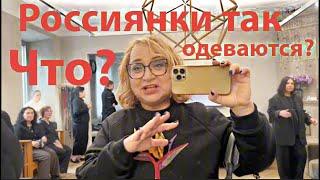 Россиянки так одеваются?
Что?